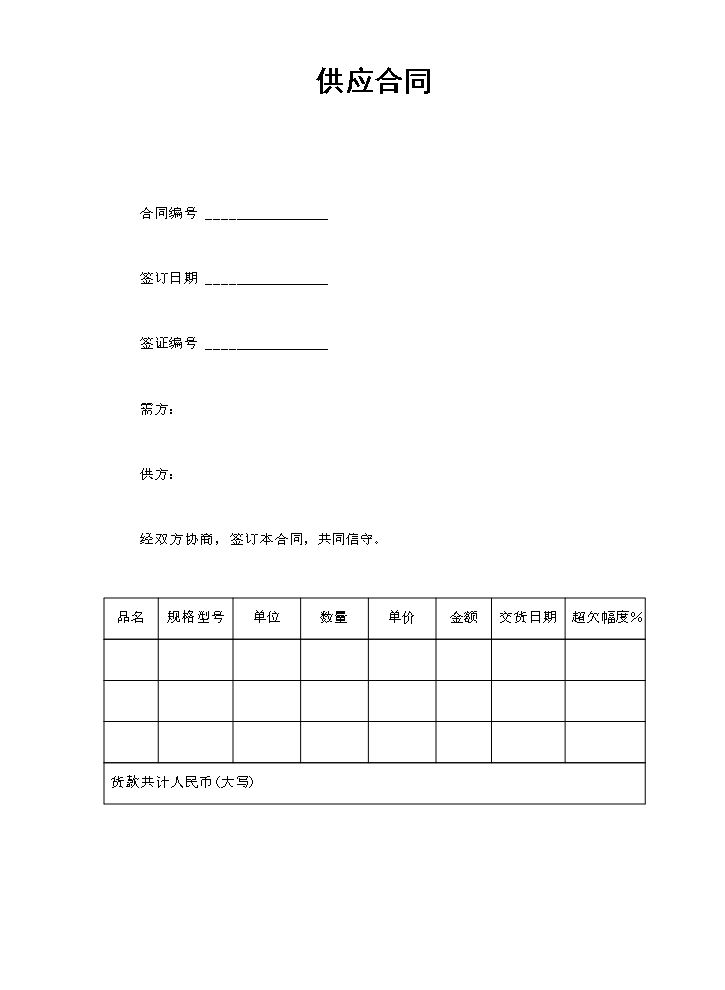 供应合同

合同编号 ____

签订日期 ____

签证编号 ____

需方：

供方：

经双方协商，签订本合同，共同信守。

| 品名 | 规格型号 | 单位 | 数量 | 单价 | 金额 | 交货日期 | 超欠幅度% |
|---|---|---|---|---|---|---|---|
|  |  |  |  |  |  |  |  |
|  |  |  |  |  |  |  |  |
|  |  |  |  |  |  |  |  |
| 货款共计人民币(大写) |  |  |  |  |  |  |  |